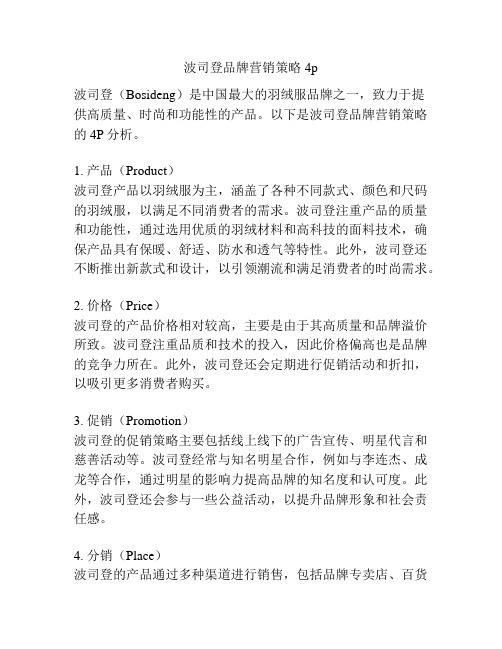 波司登品牌营销策略 4p

波司登（Bosideng）是中国最大的羽绒服品牌之一，致力于提供高质量、时尚和功能性的产品。以下是波司登品牌营销策略的 4P 分析。

1. 产品（Product）
波司登产品以羽绒服为主，涵盖了各种不同款式、颜色和尺码的羽绒服，以满足不同消费者的需求。波司登注重产品的质量和功能性，通过选用优质的羽绒材料和高科技的面料技术，确保产品具有保暖、舒适、防水和透气等特性。此外，波司登还不断推出新款式和设计，以引领潮流和满足消费者的时尚需求。

2. 价格（Price）
波司登的产品价格相对较高，主要是由于其高质量和品牌溢价所致。波司登注重品质和技术的投入，因此价格偏高也是品牌的竞争力所在。此外，波司登还会定期进行促销活动和折扣，以吸引更多消费者购买。

3. 促销（Promotion）
波司登的促销策略主要包括线上线下的广告宣传、明星代言和慈善活动等。波司登经常与知名明星合作，例如与李连杰、成龙等合作，通过明星的影响力提高品牌的知名度和认可度。此外，波司登还会参与一些公益活动，以提升品牌形象和社会责任感。

4. 分销（Place）
波司登的产品通过多种渠道进行销售，包括品牌专卖店、百货